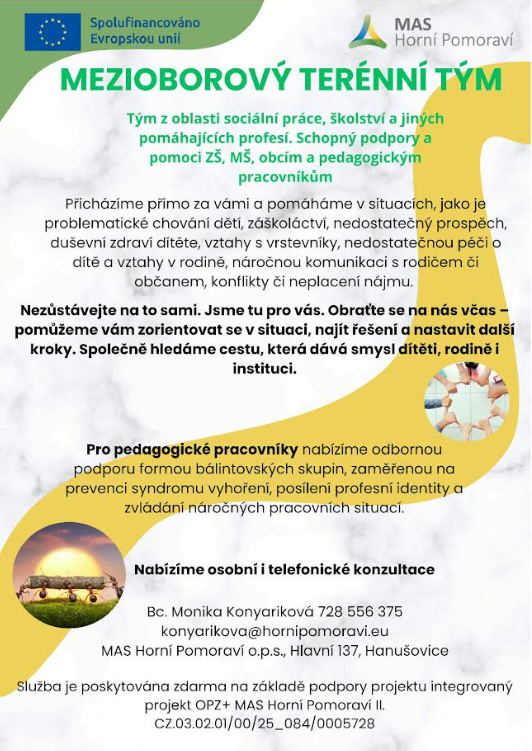 Spolufinancováno Evropskou unií

MAS Horní Pomoraví

MEZIOBOROVÝ TERÉNNÍ TÝM

Tým z oblasti sociální práce, školství a jiných pomáhajících profesí. Schopný podpory a pomoci ZŠ, MŠ, obcím a pedagogickým pracovníkům

Přicházíme přímo za vámi a pomáháme v situacích, jako je problematické chování dětí, záškoláctví, nedostatečný prospěch, duševní zdraví dítěte, vztahy s vrstevníky, nedostatečnou péči o dítě a vztahy v rodině, náročnou komunikaci s rodičem či občanem, konflikty či neplacení nájmu.

Nezůstávejte na to sami. Jsme tu pro vás. Obraťte se na nás včas – pomůžeme vám zorientovat se v situaci, najít řešení a nastavit další kroky. Společně hledáme cestu, která dává smysl dítěti, rodině i instituci.

Pro pedagogické pracovníky nabízíme odbornou podporu formou bálintovských skupin, zaměřenou na prevenci syndromu vyhoření, posílení profesní identity a zvládání náročných pracovních situací.

Nabízíme osobní i telefonické konzultace

Bc. Monika Konyariková 728 556 375
konyarikova@hornipomoravi.eu
MAS Horní Pomoraví o.p.s., Hlavní 137, Hanušovice

Služba je poskytována zdarma na základě podpory projektu integrovaný projekt OPZ+ MAS Horní Pomoraví II.
CZ.03.02.01/00/25_084/0005728